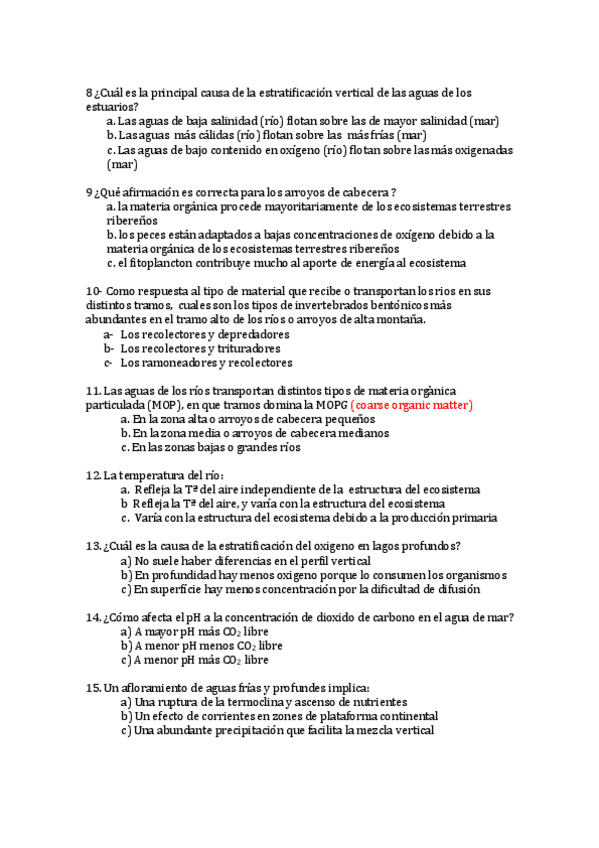 8 ¿Cuál es la principal causa de la estratificación vertical de las aguas de los estuarios?
a. Las aguas de baja salinidad (río) flotan sobre las de mayor salinidad (mar)
b. Las aguas más cálidas (río) flotan sobre las más frías (mar)
c. Las aguas de bajo contenido en oxígeno (río) flotan sobre las más oxigenadas (mar)

9 ¿Qué afirmación es correcta para los arroyos de cabecera ?
a. la materia orgánica procede mayoritariamente de los ecosistemas terrestres ribereños
b. los peces están adaptados a bajas concentraciones de oxígeno debido a la materia orgánica de los ecosistemas terrestres ribereños
c. el fitoplancton contribuye mucho al aporte de energía al ecosistema

10- Como respuesta al tipo de material que recibe o transportan los ríos en sus distintos tramos, cuales son los tipos de invertebrados bentónicos más abundantes en el tramo alto de los ríos o arroyos de alta montaña.
a- Los recolectores y depredadores
b- Los recolectores y trituradores
c- Los ramoneadores y recolectores

11. Las aguas de los ríos transportan distintos tipos de materia orgánica particulada (MOP), en que tramos domina la MOPG (coarse organic matter)
a. En la zona alta o arroyos de cabecera pequeños
b. En la zona media o arroyos de cabecera medianos
c. En las zonas bajas o grandes ríos

12. La temperatura del río:
a. Refleja la Tª del aire independiente de la estructura del ecosistema
b Refleja la Tª del aire, y varía con la estructura del ecosistema
c. Varía con la estructura del ecosistema debido a la producción primaria

13. ¿Cuál es la causa de la estratificación del oxigeno en lagos profundos?
a) No suele haber diferencias en el perfil vertical
b) En profundidad hay menos oxigeno porque lo consumen los organismos
c) En superficie hay menos concentración por la dificultad de difusión

14. ¿Cómo afecta el pH a la concentración de dioxido de carbono en el agua de mar?
a) A mayor pH más $CO_2$ libre
b) A menor pH menos $CO_2$ libre
c) A menor pH más $CO_2$ libre

15. Un afloramiento de aguas frías y profundes implica:
a) Una ruptura de la termoclina y ascenso de nutrientes
b) Un efecto de corrientes en zones de plataforma continental
c) Una abundante precipitación que facilita la mezcla vertical